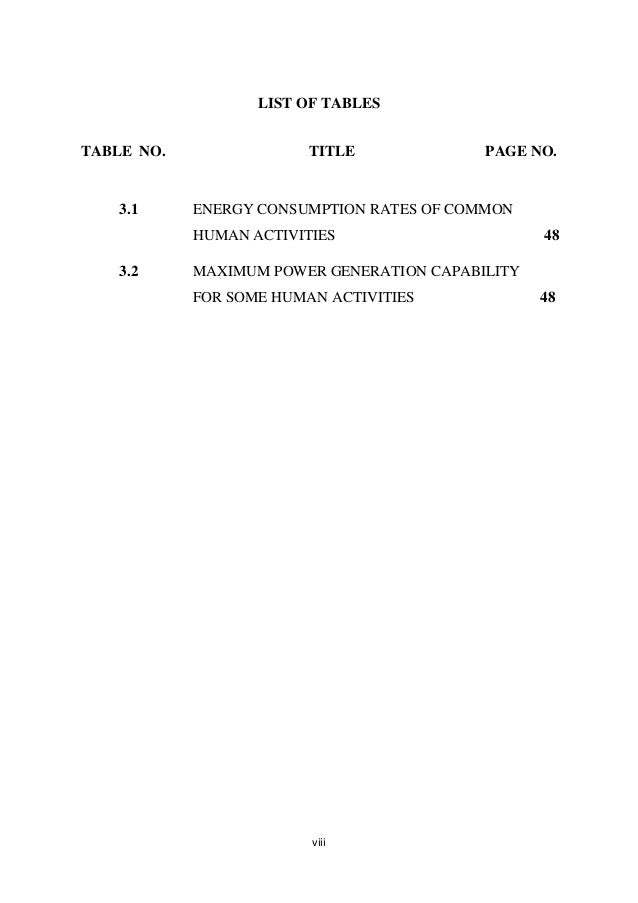 LIST OF TABLES

| TABLE NO. | TITLE | PAGE NO. |
|---|---|---|
| 3.1 | ENERGY CONSUMPTION RATES OF COMMON HUMAN ACTIVITIES | 48 |
| 3.2 | MAXIMUM POWER GENERATION CAPABILITY FOR SOME HUMAN ACTIVITIES | 48 |

viii